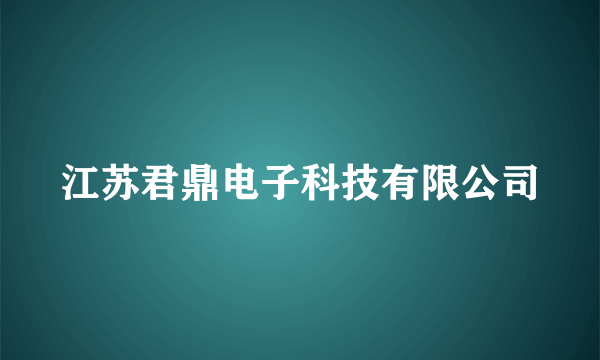 江苏君鼎电子科技有限公司